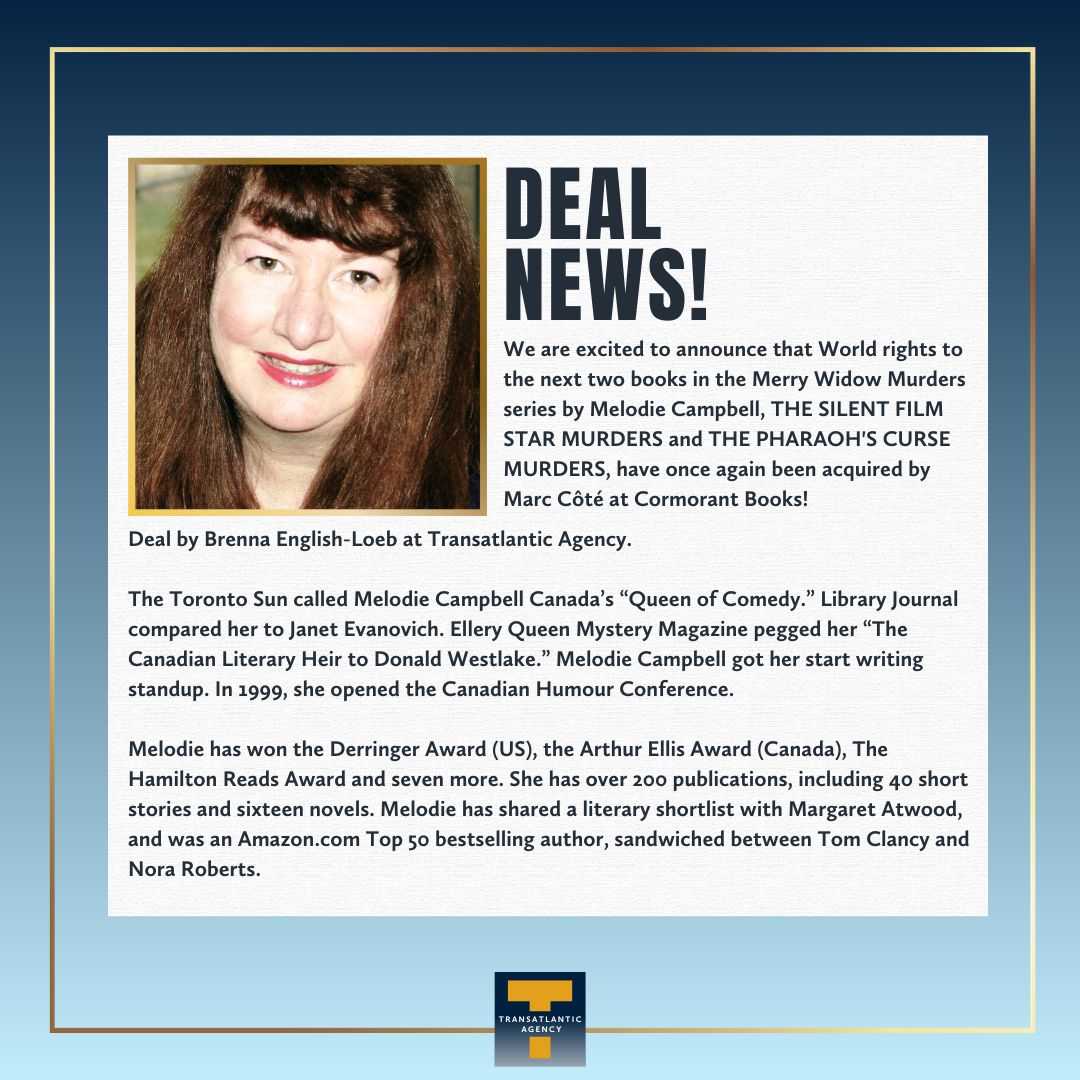 DEAL NEWS!

We are excited to announce that World rights to the next two books in the Merry Widow Murders series by Melodie Campbell, THE SILENT FILM STAR MURDERS and THE PHARAOH'S CURSE MURDERS, have once again been acquired by Marc Côté at Cormorant Books!

Deal by Brenna English-Loeb at Transatlantic Agency.

The Toronto Sun called Melodie Campbell Canada's "Queen of Comedy." Library Journal compared her to Janet Evanovich. Ellery Queen Mystery Magazine pegged her "The Canadian Literary Heir to Donald Westlake." Melodie Campbell got her start writing standup. In 1999, she opened the Canadian Humour Conference.

Melodie has won the Derringer Award (US), the Arthur Ellis Award (Canada), The Hamilton Reads Award and seven more. She has over 200 publications, including 40 short stories and sixteen novels. Melodie has shared a literary shortlist with Margaret Atwood, and was an Amazon.com Top 50 bestselling author, sandwiched between Tom Clancy and Nora Roberts.

TRANSATLANTIC AGENCY